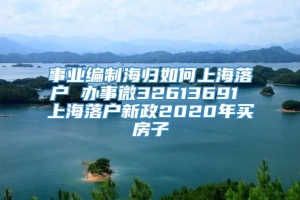 事业编制海归如何上海落户 办事微32613691 上海落户新政2020年买房子